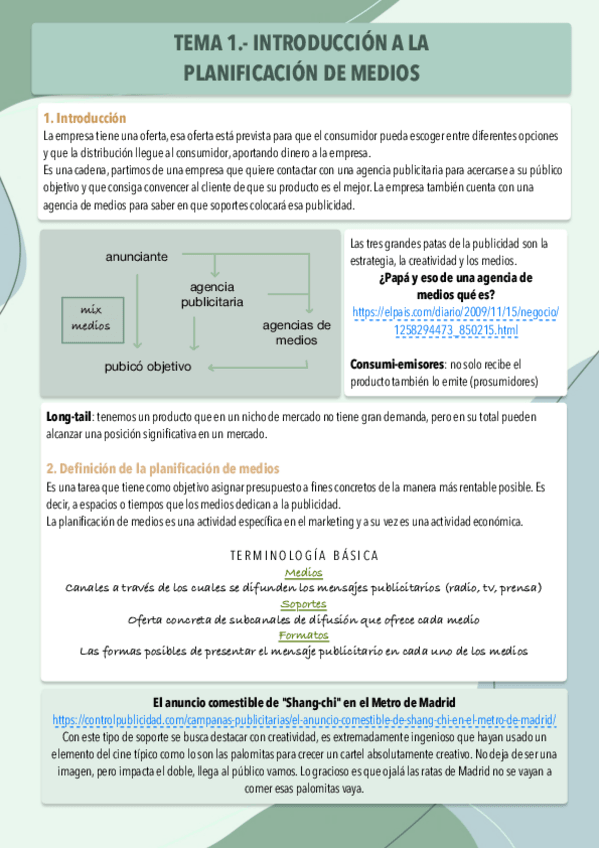 TEMA 1.- INTRODUCCIÓN A LA PLANIFICACIÓN DE MEDIOS

1. Introducción
La empresa tiene una oferta, esa oferta está prevista para que el consumidor pueda escoger entre diferentes opciones y que la distribución llegue al consumidor, aportando dinero a la empresa.
Es una cadena, partimos de una empresa que quiere contactar con una agencia publicitaria para acercarse a su público objetivo y que consiga convencer al cliente de que su producto es el mejor. La empresa también cuenta con una agencia de medios para saber en que soportes colocará esa publicidad.

anunciante
agencia publicitaria
mix medios
agencias de medios
pubicó objetivo

Las tres grandes patas de la publicidad son la estrategia, la creatividad y los medios.
¿Papá y eso de una agencia de medios qué es?
https://elpais.com/diario/2009/11/15/negocio/1258294473_850215.html

Consumi-emisores: no solo recibe el producto también lo emite (prosumidores)

Long-tail: tenemos un producto que en un nicho de mercado no tiene gran demanda, pero en su total pueden alcanzar una posición significativa en un mercado.

2. Definición de la planificación de medios
Es una tarea que tiene como objetivo asignar presupuesto a fines concretos de la manera más rentable posible. Es decir, a espacios o tiempos que los medios dedican a la publicidad.
La planificación de medios es una actividad específica en el marketing y a su vez es una actividad económica.

TERMINOLOGÍA BÁSICA
Medios
Canales a través de los cuales se difunden los mensajes publicitarios (radio, tv, prensa)
Soportes
Oferta concreta de subcanales de difusión que ofrece cada medio
Formatos
Las formas posibles de presentar el mensaje publicitario en cada uno de los medios

El anuncio comestible de "Shang-chi" en el Metro de Madrid
https://controlpublicidad.com/campanas-publicitarias/el-anuncio-comestible-de-shang-chi-en-el-metro-de-madrid/
Con este tipo de soporte se busca destacar con creatividad, es extremadamente ingenioso que hayan usado un elemento del cine típico como lo son las palomitas para crecer un cartel absolutamente creativo. No deja de ser una imagen, pero impacta el doble, llega al público vamos. Lo gracioso es que ojalá las ratas de Madrid no se vayan a comer esas palomitas vaya.